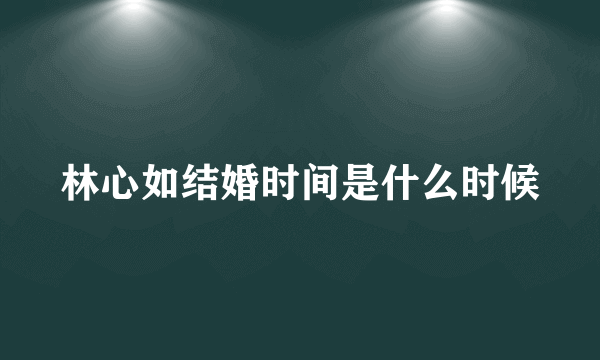 林心如结婚时间是什么时候